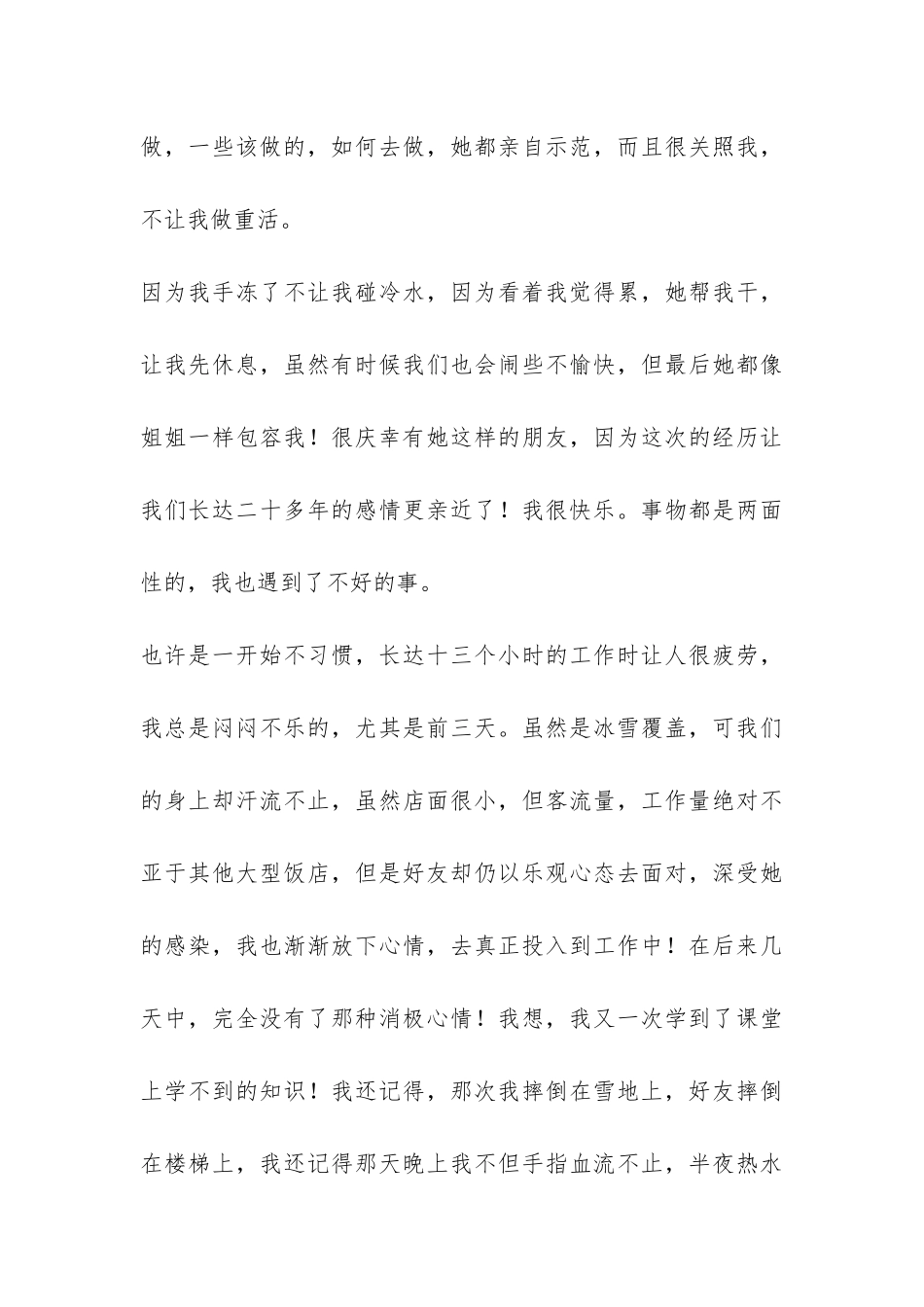 做，一些该做的，如何去做，她都亲自示范，而且很关照我，不让我做重活。

因为我手冻了不让我碰冷水，因为看着我觉得累，她帮我干，让我先休息，虽然有时候我们也会闹些不愉快，但最后她都像姐姐一样包容我！很庆幸有她这样的朋友，因为这次的经历让我们长达二十多年的感情更亲近了！我很快乐。事物都是两面性的，我也遇到了不好的事。

也许是一开始不习惯，长达十三个小时的工作时让人很疲劳，我总是闷闷不乐的，尤其是前三天。虽然是冰雪覆盖，可我们的身上却汗流不止，虽然店面很小，但客流量，工作量绝对不亚于其他大型饭店，但是好友却仍以乐观心态去面对，深受她的感染，我也渐渐放下心情，去真正投入到工作中！在后来几天中，完全没有了那种消极心情！我想，我又一次学到了课堂上学不到的知识！我还记得，那次我摔倒在雪地上，好友摔倒在楼梯上，我还记得那天晚上我不但手指血流不止，半夜热水